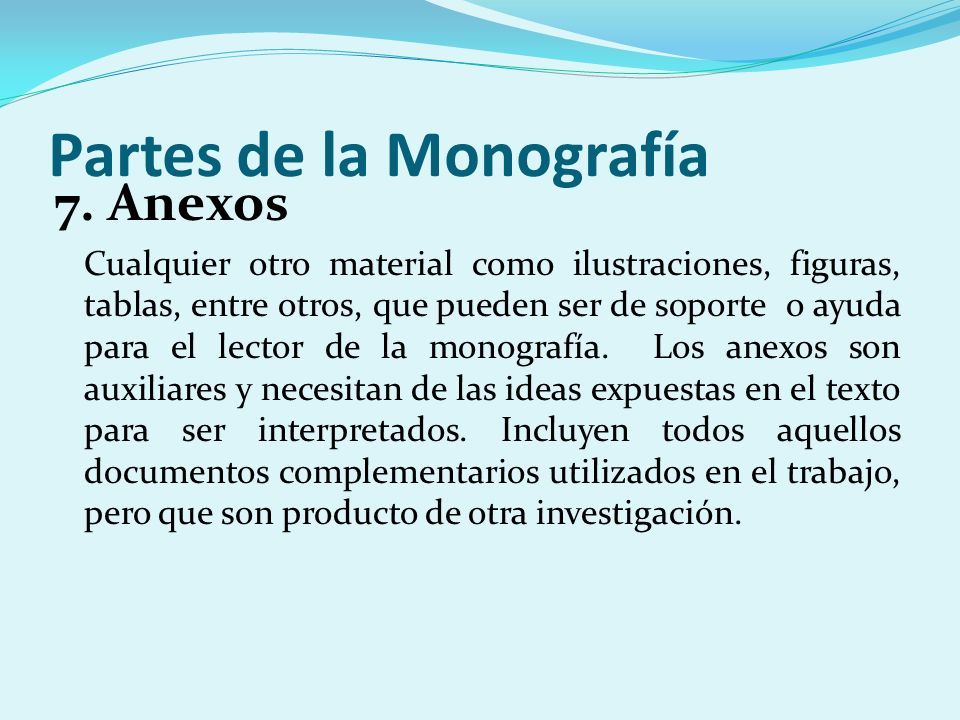 Partes de la Monografía

7. Anexos

Cualquier otro material como ilustraciones, figuras, tablas, entre otros, que pueden ser de soporte o ayuda para el lector de la monografía. Los anexos son auxiliares y necesitan de las ideas expuestas en el texto para ser interpretados. Incluyen todos aquellos documentos complementarios utilizados en el trabajo, pero que son producto de otra investigación.